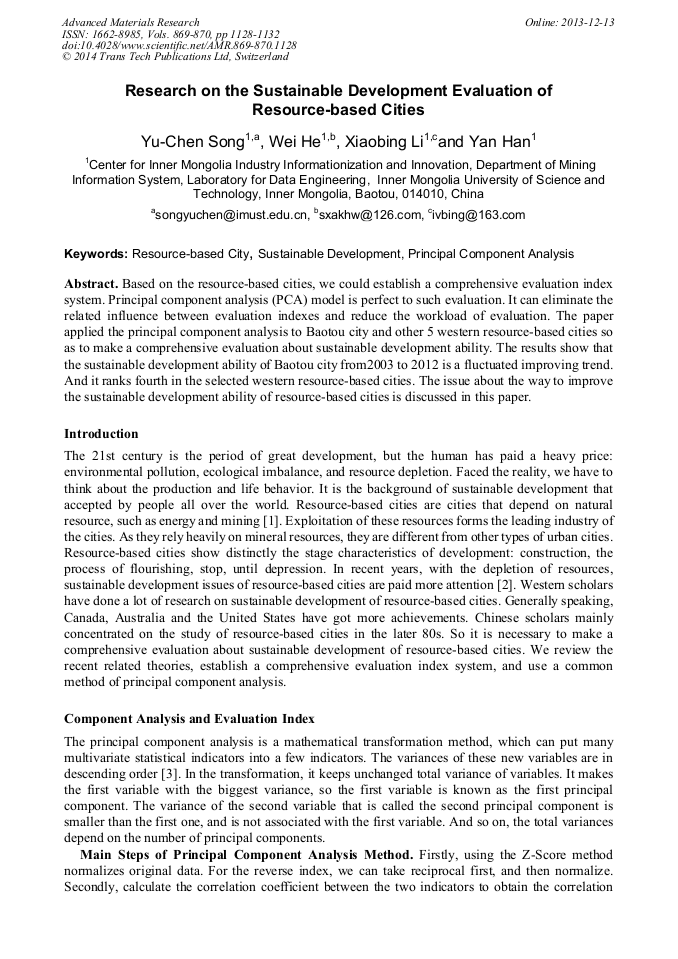 Advanced Materials Research
ISSN: 1662-8985, Vols. 869-870, pp 1128-1132
doi:10.4028/www.scientific.net/AMR.869-870.1128
© 2014 Trans Tech Publications Ltd, Switzerland

Online: 2013-12-13

Research on the Sustainable Development Evaluation of Resource-based Cities

Yu-Chen Song$^{1,a}$, Wei He$^{1,b}$, Xiaobing Li$^{1,c}$and Yan Han$^{1}$

$^{1}$Center for Inner Mongolia Industry Informationization and Innovation, Department of Mining Information System, Laboratory for Data Engineering, Inner Mongolia University of Science and Technology, Inner Mongolia, Baotou, 014010, China

$^{a}$songyuchen@imust.edu.cn, $^{b}$sxakhw@126.com, $^{c}$ivbing@163.com

Keywords: Resource-based City, Sustainable Development, Principal Component Analysis

Abstract. Based on the resource-based cities, we could establish a comprehensive evaluation index system. Principal component analysis (PCA) model is perfect to such evaluation. It can eliminate the related influence between evaluation indexes and reduce the workload of evaluation. The paper applied the principal component analysis to Baotou city and other 5 western resource-based cities so as to make a comprehensive evaluation about sustainable development ability. The results show that the sustainable development ability of Baotou city from2003 to 2012 is a fluctuated improving trend. And it ranks fourth in the selected western resource-based cities. The issue about the way to improve the sustainable development ability of resource-based cities is discussed in this paper.

Introduction

The 21st century is the period of great development, but the human has paid a heavy price: environmental pollution, ecological imbalance, and resource depletion. Faced the reality, we have to think about the production and life behavior. It is the background of sustainable development that accepted by people all over the world. Resource-based cities are cities that depend on natural resource, such as energy and mining [1]. Exploitation of these resources forms the leading industry of the cities. As they rely heavily on mineral resources, they are different from other types of urban cities. Resource-based cities show distinctly the stage characteristics of development: construction, the process of flourishing, stop, until depression. In recent years, with the depletion of resources, sustainable development issues of resource-based cities are paid more attention [2]. Western scholars have done a lot of research on sustainable development of resource-based cities. Generally speaking, Canada, Australia and the United States have got more achievements. Chinese scholars mainly concentrated on the study of resource-based cities in the later 80s. So it is necessary to make a comprehensive evaluation about sustainable development of resource-based cities. We review the recent related theories, establish a comprehensive evaluation index system, and use a common method of principal component analysis.

Component Analysis and Evaluation Index

The principal component analysis is a mathematical transformation method, which can put many multivariate statistical indicators into a few indicators. The variances of these new variables are in descending order [3]. In the transformation, it keeps unchanged total variance of variables. It makes the first variable with the biggest variance, so the first variable is known as the first principal component. The variance of the second variable that is called the second principal component is smaller than the first one, and is not associated with the first variable. And so on, the total variances depend on the number of principal components.

Main Steps of Principal Component Analysis Method. Firstly, using the Z-Score method normalizes original data. For the reverse index, we can take reciprocal first, and then normalize. Secondly, calculate the correlation coefficient between the two indicators to obtain the correlation